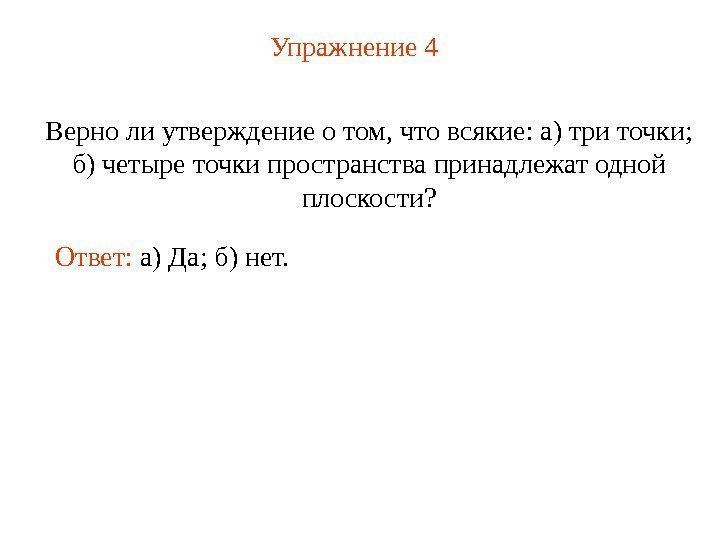 Упражнение 4

Верно ли утверждение о том, что всякие: а) три точки; б) четыре точки пространства принадлежат одной плоскости?

Ответ: а) Да; б) нет.